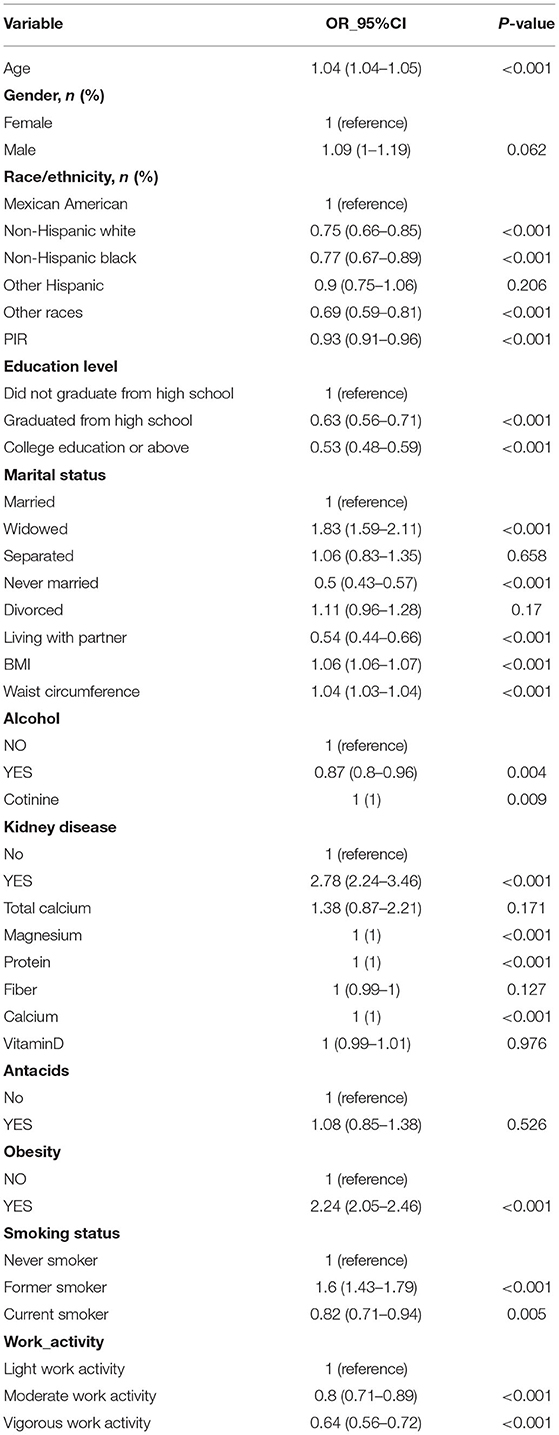 | Variable | OR_95%CI | P-value |
|---|---|---|
| Age | 1.04 (1.04–1.05) | <0.001 |
| **Gender, n (%)** | | |
| Female | 1 (reference) | |
| Male | 1.09 (1–1.19) | 0.062 |
| **Race/ethnicity, n (%)** | | |
| Mexican American | 1 (reference) | |
| Non-Hispanic white | 0.75 (0.66–0.85) | <0.001 |
| Non-Hispanic black | 0.77 (0.67–0.89) | <0.001 |
| Other Hispanic | 0.9 (0.75–1.06) | 0.206 |
| Other races | 0.69 (0.59–0.81) | <0.001 |
| PIR | 0.93 (0.91–0.96) | <0.001 |
| **Education level** | | |
| Did not graduate from high school | 1 (reference) | |
| Graduated from high school | 0.63 (0.56–0.71) | <0.001 |
| College education or above | 0.53 (0.48–0.59) | <0.001 |
| **Marital status** | | |
| Married | 1 (reference) | |
| Widowed | 1.83 (1.59–2.11) | <0.001 |
| Separated | 1.06 (0.83–1.35) | 0.658 |
| Never married | 0.5 (0.43–0.57) | <0.001 |
| Divorced | 1.11 (0.96–1.28) | 0.17 |
| Living with partner | 0.54 (0.44–0.66) | <0.001 |
| BMI | 1.06 (1.06–1.07) | <0.001 |
| Waist circumference | 1.04 (1.03–1.04) | <0.001 |
| **Alcohol** | | |
| NO | 1 (reference) | |
| YES | 0.87 (0.8–0.96) | 0.004 |
| Cotinine | 1 (1) | 0.009 |
| **Kidney disease** | | |
| No | 1 (reference) | |
| YES | 2.78 (2.24–3.46) | <0.001 |
| Total calcium | 1.38 (0.87–2.21) | 0.171 |
| Magnesium | 1 (1) | <0.001 |
| Protein | 1 (1) | <0.001 |
| Fiber | 1 (0.99–1) | 0.127 |
| Calcium | 1 (1) | <0.001 |
| VitaminD | 1 (0.99–1.01) | 0.976 |
| **Antacids** | | |
| No | 1 (reference) | |
| YES | 1.08 (0.85–1.38) | 0.526 |
| **Obesity** | | |
| NO | 1 (reference) | |
| YES | 2.24 (2.05–2.46) | <0.001 |
| **Smoking status** | | |
| Never smoker | 1 (reference) | |
| Former smoker | 1.6 (1.43–1.79) | <0.001 |
| Current smoker | 0.82 (0.71–0.94) | 0.005 |
| **Work_activity** | | |
| Light work activity | 1 (reference) | |
| Moderate work activity | 0.8 (0.71–0.89) | <0.001 |
| Vigorous work activity | 0.64 (0.56–0.72) | <0.001 |